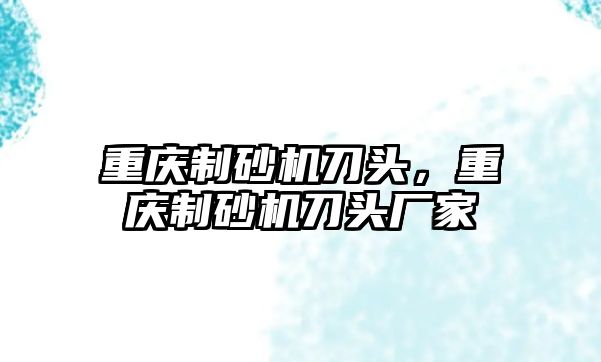 重庆制砂机刀头，重庆制砂机刀头厂家